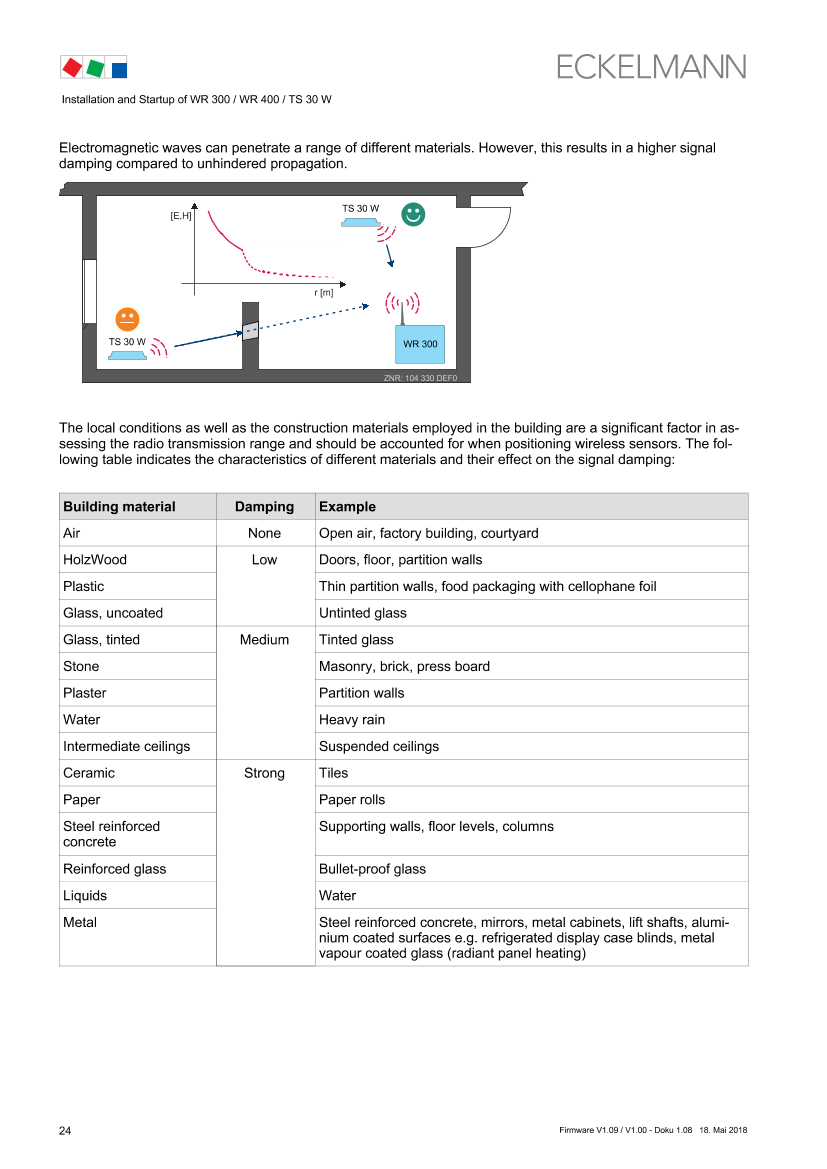 ECKELMANN

Installation and Startup of WR 300 / WR 400 / TS 30 W

Electromagnetic waves can penetrate a range of different materials. However, this results in a higher signal damping compared to unhindered propagation.

[E,H]

r [m]

TS 30 W

TS 30 W

WR 300

ZNR: 104 330 DEF0

The local conditions as well as the construction materials employed in the building are a significant factor in assessing the radio transmission range and should be accounted for when positioning wireless sensors. The following table indicates the characteristics of different materials and their effect on the signal damping:

| Building material | Damping | Example |
|---|---|---|
| Air | None | Open air, factory building, courtyard |
| HolzWood | Low | Doors, floor, partition walls |
| Plastic | | Thin partition walls, food packaging with cellophane foil |
| Glass, uncoated | | Untinted glass |
| Glass, tinted | Medium | Tinted glass |
| Stone | | Masonry, brick, press board |
| Plaster | | Partition walls |
| Water | | Heavy rain |
| Intermediate ceilings | | Suspended ceilings |
| Ceramic | Strong | Tiles |
| Paper | | Paper rolls |
| Steel reinforced concrete | | Supporting walls, floor levels, columns |
| Reinforced glass | | Bullet-proof glass |
| Liquids | | Water |
| Metal | | Steel reinforced concrete, mirrors, metal cabinets, lift shafts, aluminium coated surfaces e.g. refrigerated display case blinds, metal vapour coated glass (radiant panel heating) |

24

Firmware V1.09 / V1.00 - Doku 1.08 18. Mai 2018